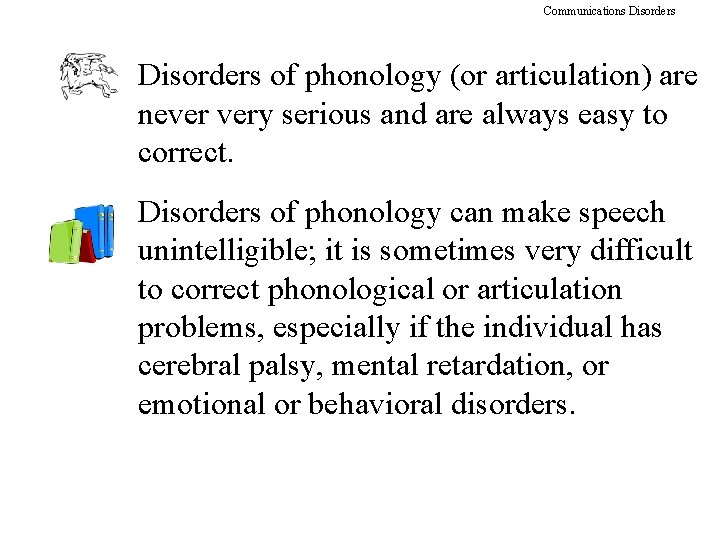 Communications Disorders

Disorders of phonology (or articulation) are never very serious and are always easy to correct.

Disorders of phonology can make speech unintelligible; it is sometimes very difficult to correct phonological or articulation problems, especially if the individual has cerebral palsy, mental retardation, or emotional or behavioral disorders.